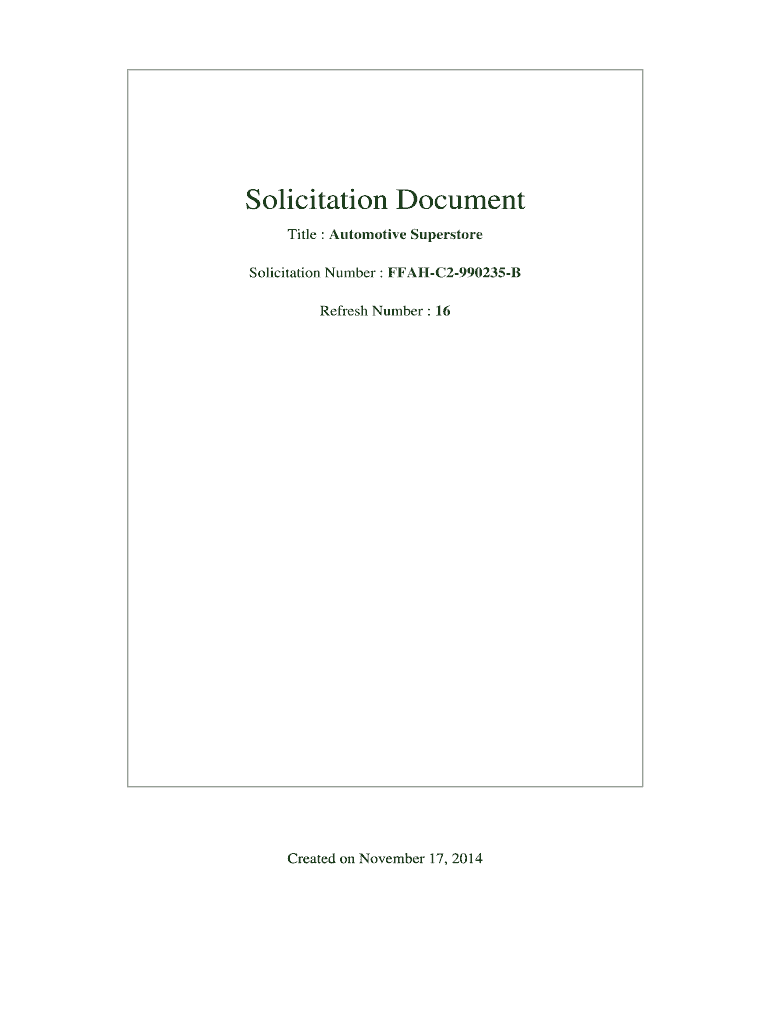 Solicitation Document

Title : Automotive Superstore

Solicitation Number : FFAH-C2-990235-B

Refresh Number : 16

Created on November 17, 2014